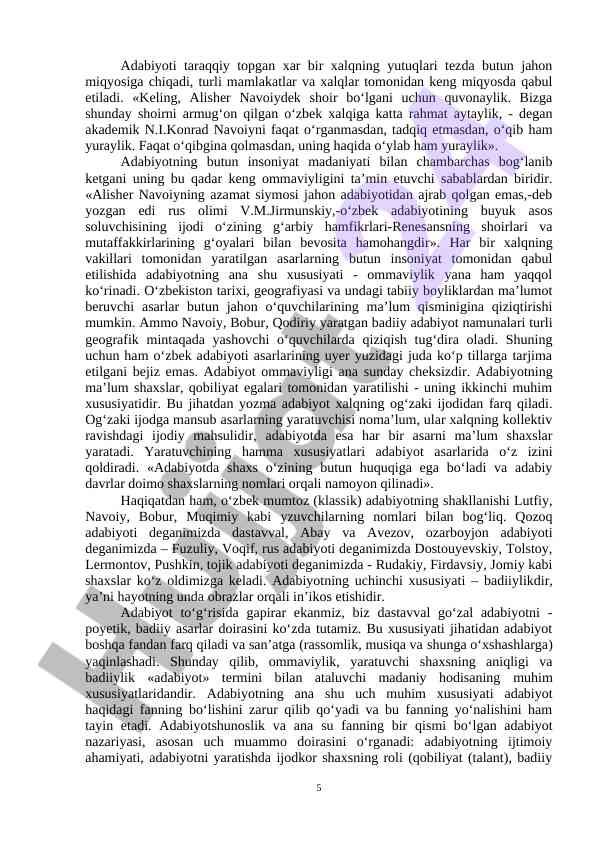 Adabiyoti taraqqiy topgan xar bir xalqning yutuqlari tezda butun jahon miqyosiga chiqadi, turli mamlakatlar va xalqlar tomonidan keng miqyosda qabul etiladi. «Keling, Alisher Navoiydek shoir bo‘lgani uchun quvonaylik. Bizga shunday shoirni armug‘on qilgan o‘zbek xalqiga katta rahmat aytaylik, - degan akademik N.I.Konrad Navoiyni faqat o‘rganmasdan, tadqiq etmasdan, o‘qib ham yuraylik. Faqat o‘qibgina qolmasdan, uning haqida o‘ylab ham yuraylik».

Adabiyotning butun insoniyat madaniyati bilan chambarchas bog‘lanib ketgani uning bu qadar keng ommaviyligini ta’min etuvchi sabablardan biridir. «Alisher Navoiyning azamat siymosi jahon adabiyotidan ajrab qolgan emas,-deb yozgan edi rus olimi V.M.Jirmunskiy,-o‘zbek adabiyotining buyuk asos soluvchisining ijodi o‘zining g‘arbiy hamfikrlari-Renesansning shoirlari va mutaffakkirlarining g‘oyalari bilan bevosita hamohangdir». Har bir xalqning vakillari tomonidan yaratilgan asarlarning butun insoniyat tomonidan qabul etilishida adabiyotning ana shu xususiyati - ommaviylik yana ham yaqqol ko‘rinadi. O‘zbekiston tarixi, geografiyasi va undagi tabiiy boyliklardan ma’lumot beruvchi asarlar butun jahon o‘quvchilarining ma’lum qisminigina qiziqtirishi mumkin. Ammo Navoiy, Bobur, Qodiriy yaratgan badiiy adabiyot namunalari turli geografik mintaqada yashovchi o‘quvchilarda qiziqish tug‘dira oladi. Shuning uchun ham o‘zbek adabiyoti asarlarining uyer yuzidagi juda ko‘p tillarga tarjima etilgani bejiz emas. Adabiyot ommaviyligi ana sunday cheksizdir. Adabiyotning ma’lum shaxslar, qobiliyat egalari tomonidan yaratilishi - uning ikkinchi muhim xususiyatidir. Bu jihatdan yozma adabiyot xalqning og‘zaki ijodidan farq qiladi. Og‘zaki ijodga mansub asarlarning yaratuvchisi noma’lum, ular xalqning kollektiv ravishdagi ijodiy mahsulidir, adabiyotda esa har bir asarni ma’lum shaxslar yaratadi. Yaratuvchining hamma xususiyatlari adabiyot asarlarida o‘z izini qoldiradi. «Adabiyotda shaxs o‘zining butun huquqiga ega bo‘ladi va adabiy davrlar doimo shaxslarning nomlari orqali namoyon qilinadi».

Haqiqatdan ham, o‘zbek mumtoz (klassik) adabiyotning shakllanishi Lutfiy, Navoiy, Bobur, Muqimiy kabi yzuvchilarning nomlari bilan bog‘liq. Qozoq adabiyoti deganimizda dastavval, Abay va Avezov, ozarboyjon adabiyoti deganimizda – Fuzuliy, Voqif, rus adabiyoti deganimizda Dostouyevskiy, Tolstoy, Lermontov, Pushkin, tojik adabiyoti deganimizda - Rudakiy, Firdavsiy, Jomiy kabi shaxslar ko‘z oldimizga keladi. Adabiyotning uchinchi xususiyati – badiiylikdir, ya’ni hayotning unda obrazlar orqali in’ikos etishidir.

Adabiyot to‘g‘risida gapirar ekanmiz, biz dastavval go‘zal adabiyotni - poyetik, badiiy asarlar doirasini ko‘zda tutamiz. Bu xususiyati jihatidan adabiyot boshqa fandan farq qiladi va san’atga (rassomlik, musiqa va shunga o‘xshashlarga) yaqinlashadi. Shunday qilib, ommaviylik, yaratuvchi shaxsning aniqligi va badiiylik «adabiyot» termini bilan ataluvchi madaniy hodisaning muhim xususiyatlaridandir. Adabiyotning ana shu uch muhim xususiyati adabiyot haqidagi fanning bo‘lishini zarur qilib qo‘yadi va bu fanning yo‘nalishini ham tayin etadi. Adabiyotshunoslik va ana su fanning bir qismi bo‘lgan adabiyot nazariyasi, asosan uch muammo doirasini o‘rganadi: adabiyotning ijtimoiy ahamiyati, adabiyotni yaratishda ijodkor shaxsning roli (qobiliyat (talant), badiiy

5